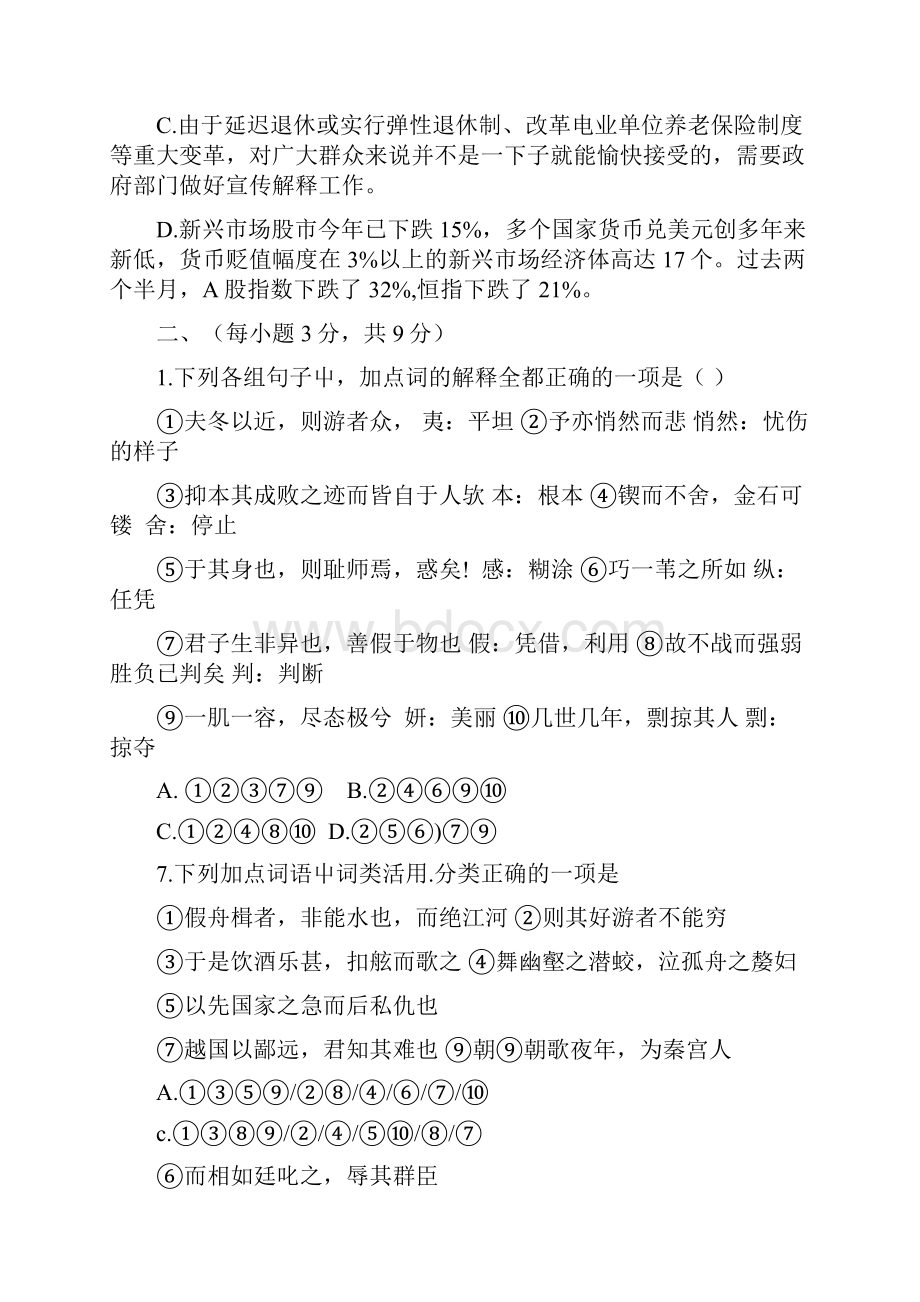 C.由于延迟退休或实行弹性退休制、改革电业单位养老保险制度等重大变革，对广大群众来说并不是一下子就能愉快接受的，需要政府部门做好宣传解释工作。

D.新兴市场股市今年已下跌 15%，多个国家货币兑美元创多年来新低，货币贬值幅度在 3%以上的新兴市场经济体高达 17 个。过去两个半月，A 股指数下跌了 32%,恒指下跌了 21%。

二、（每小题 3 分，共 9 分）

1.下列各组句子中，加点词的解释全都正确的一项是（ ）

①夫冬以近，则游者众， 夷：平坦 ②予亦悄然而悲 悄然：忧伤的样子

③抑本其成败之迹而皆自于人欤 本：根本 ④锲而不舍，金石可镂 舍：停止

⑤于其身也，则耻师焉，惑矣！ 感：糊涂 ⑥巧一苇之所如 纵：任凭

⑦君子生非异也，善假于物也 假：凭借，利用 ⑧故不战而强弱胜负已判矣 判：判断

⑨一肌一容，尽态极兮 妍：美丽 ⑩几世几年，剽掠其人 剽：掠夺

A. ①②③⑦⑨ B.②④⑥⑨⑩

C.①②④⑧⑩ D.②⑤⑥)⑦⑨

7.下列加点词语中词类活用.分类正确的一项是

①假舟楫者，非能水也，而绝江河 ②则其好游者不能穷

③于是饮酒乐甚，扣舷而歌之 ④舞幽壑之潜蛟，泣孤舟之嫠妇

⑤以先国家之急而后私仇也

⑦越国以鄙远，君知其难也 ⑨朝⑨朝歌夜年，为秦宫人

A.①③⑤⑨/②⑧/④/⑥/⑦/⑩

c.①③⑧⑨/②/④/⑤⑩/⑧/⑦

⑥而相如廷叱之，辱其群臣